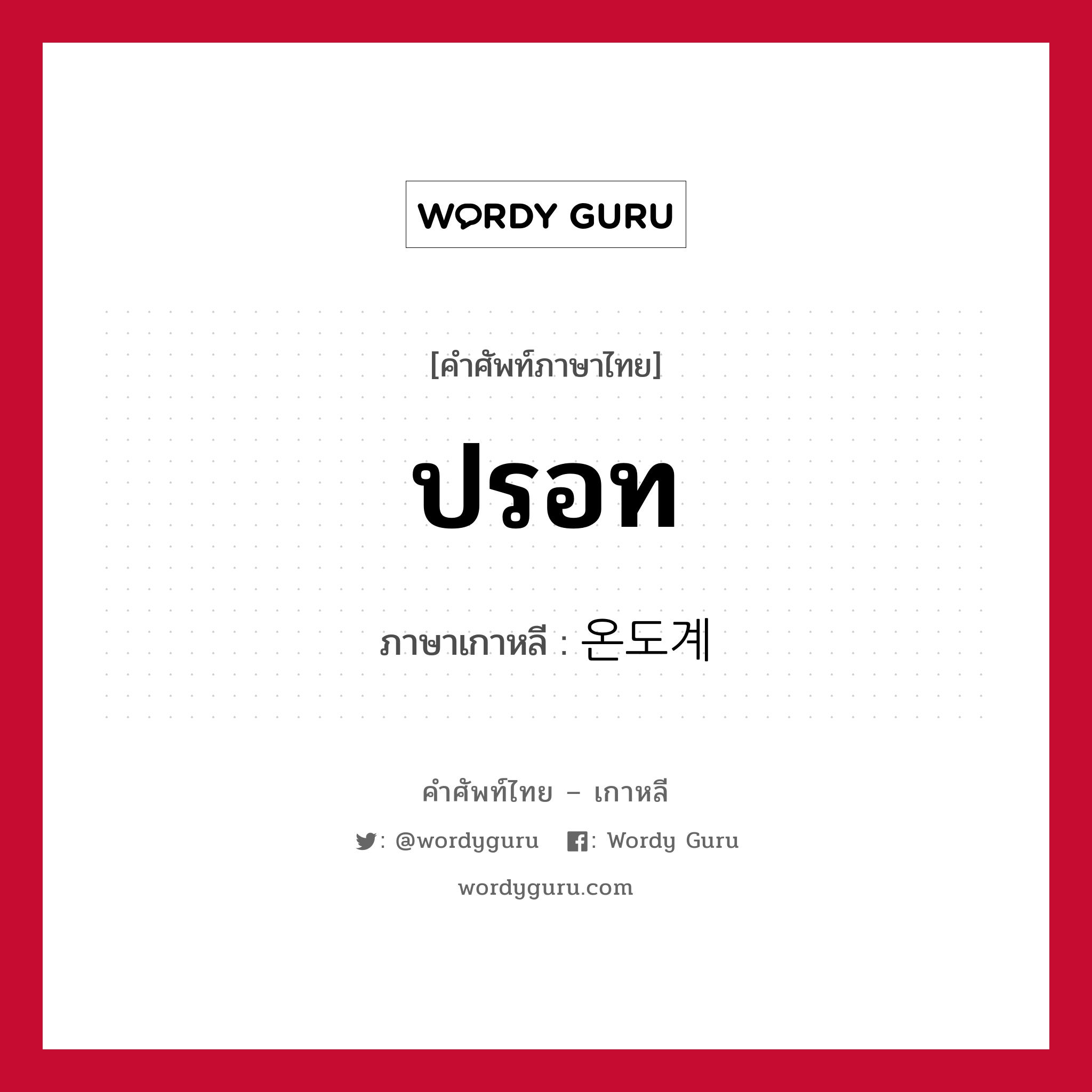 WORDY GURU

[คำศัพท์ภาษาไทย]

ปรอท

ภาษาเกาหลี : 온도계

คำศัพท์ไทย – เกาหลี

: @wordyguru : Wordy Guru

wordyguru.com